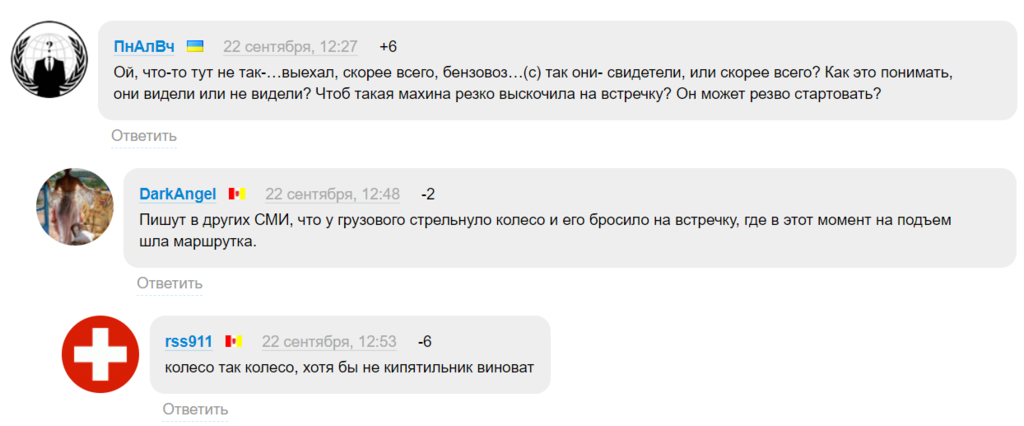 ПнАлВч 22 сентября, 12:27 +6

Ой, что-то тут не так-…выехал, скорее всего, бензовоз…(с) так они- свидетели, или скорее всего? Как это понимать, они видели или не видели? Чтоб такая махина резко выскочила на встречку? Он может резво стартовать?

Ответить

DarkAngel 22 сентября, 12:48 -2

Пишут в других СМИ, что у грузового стрельнуло колесо и его бросило на встречку, где в этот момент на подъем шла маршрутка.

Ответить

rss911 22 сентября, 12:53 -6

колесо так колесо, хотя бы не кипятильник виноват

Ответить